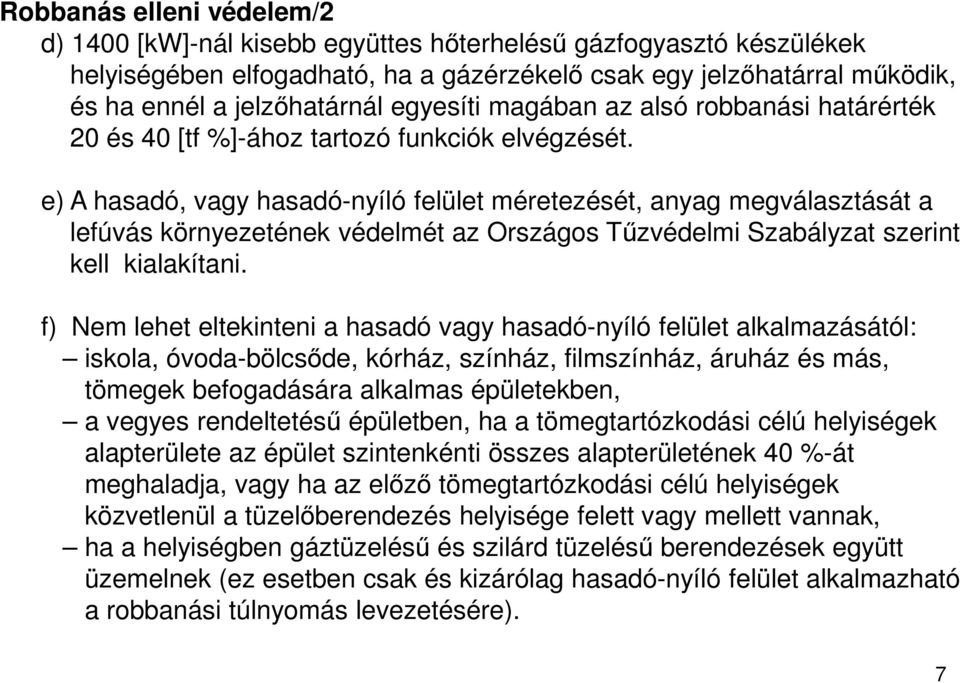 Robbanás elleni védelem/2

d) 1400 [kW]-nál kisebb együttes hőterhelésű gázfogyasztó készülékek helyiségében elfogadható, ha a gázérzékelő csak egy jelzőhatárral működik, és ha ennél a jelzőhatárnál egyesíti magában az alsó robbanási határérték 20 és 40 [tf %]-ához tartozó funkciók elvégzését.

e) A hasadó, vagy hasadó-nyíló felület méretezését, anyag megválasztását a lefúvás környezetének védelmét az Országos Tűzvédelmi Szabályzat szerint kell kialakítani.

f) Nem lehet eltekinteni a hasadó vagy hasadó-nyíló felület alkalmazásától:
– iskola, óvoda-bölcsőde, kórház, színház, filmszínház, áruház és más, tömegek befogadására alkalmas épületekben,
– a vegyes rendeltetésű épületben, ha a tömegtartózkodási célú helyiségek alapterülete az épület szintenkénti összes alapterületének 40 %-át meghaladja, vagy ha az előző tömegtartózkodási célú helyiségek közvetlenül a tüzelőberendezés helyisége felett vagy mellett vannak,
– ha a helyiségben gáztüzelésű és szilárd tüzelésű berendezések együtt üzemelnek (ez esetben csak és kizárólag hasadó-nyíló felület alkalmazható a robbanási túlnyomás levezetésére).

7